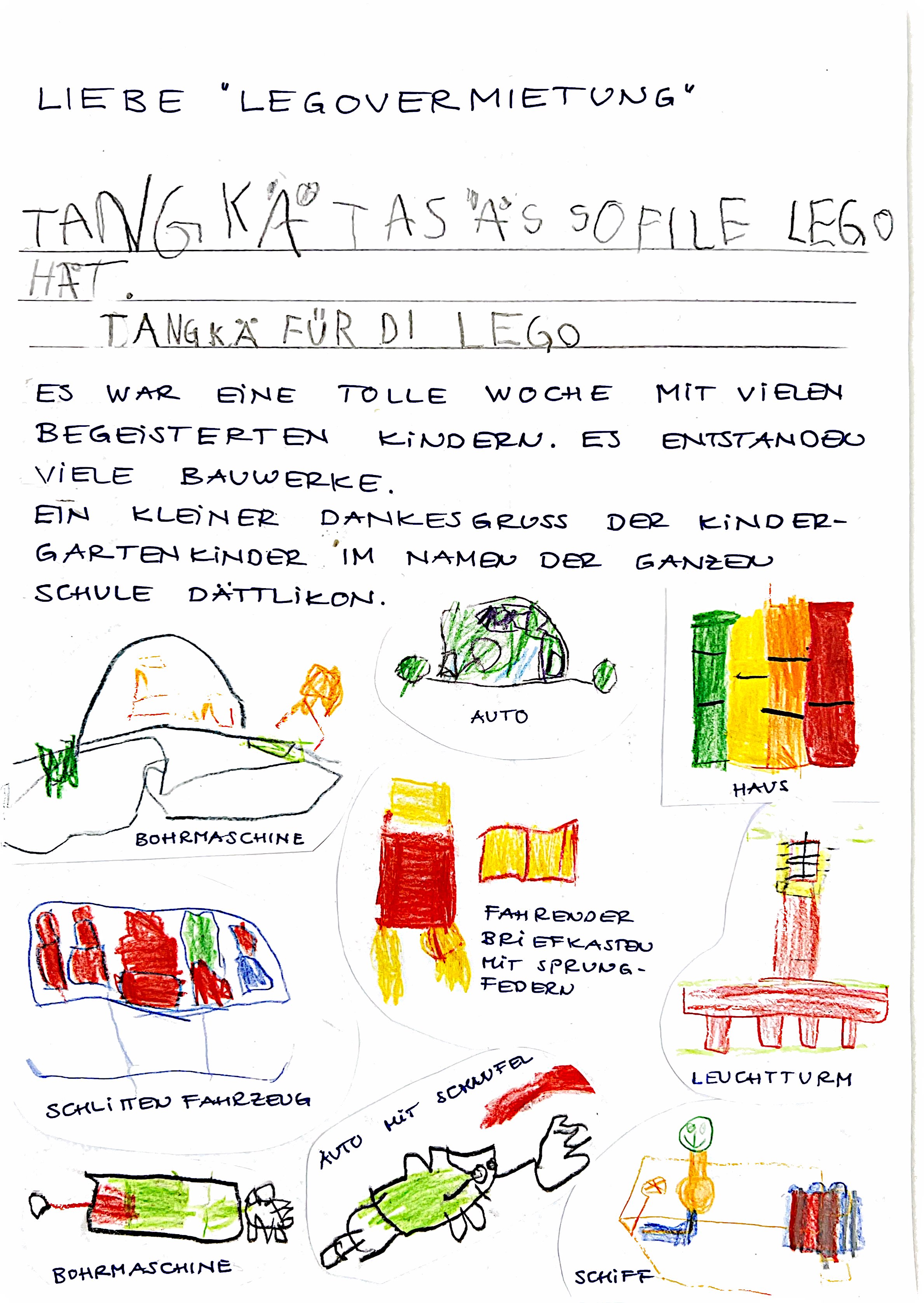 LIEBE "LEGOVERMIETUNG"

TANGKÄ TAS ÄS SOFILE LEGO HÄT.

TANGKÄ FÜR DI LEGO

ES WAR EINE TOLLE WOCHE MIT VIELEN BEGEISTERTEN KINDERN. ES ENTSTANDEN VIELE BAUWERKE.
EIN KLEINER DANKESGRUSS DER KINDERGARTENKINDER IM NAMEN DER GANZEN SCHULE DÄTTLIKON.

AUTO

HAUS

BOHRMASCHINE

FAHRENDER BRIEFKASTEN MIT SPRUNGFEDERN

LEUCHTTURM

SCHLITTEN FAHRZEUG

AUTO MIT SCHAUFEL

BOHRMASCHINE

SCHIFF